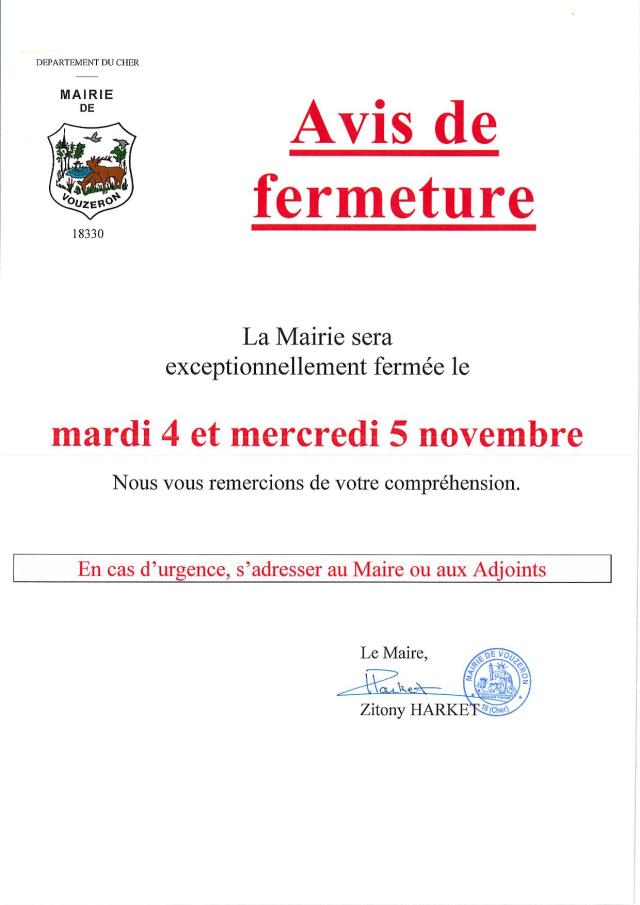 DEPARTEMENT DU CHER

MAIRIE
DE

VOUZERON

18330

Avis de fermeture

La Mairie sera exceptionnellement fermée le

mardi 4 et mercredi 5 novembre

Nous vous remercions de votre compréhension.

En cas d'urgence, s'adresser au Maire ou aux Adjoints

Le Maire,

Harket

Zitony HARKET

MAIRIE DE VOUZERON
18 (Cher)